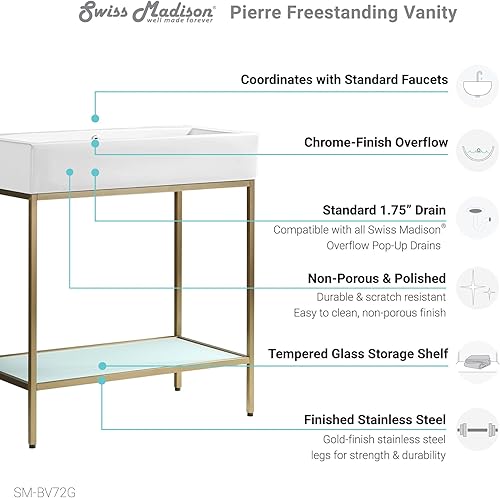 Swiss Madison® well made forever Pierre Freestanding Vanity

Coordinates with Standard Faucets

Chrome-Finish Overflow

Standard 1.75" Drain
Compatible with all Swiss Madison®
Overflow Pop-Up Drains

Non-Porous & Polished
Durable & scratch resistant
Easy to clean, non-porous finish

Tempered Glass Storage Shelf

Finished Stainless Steel
Gold-finish stainless steel
legs for strength & durability

SM-BV72G